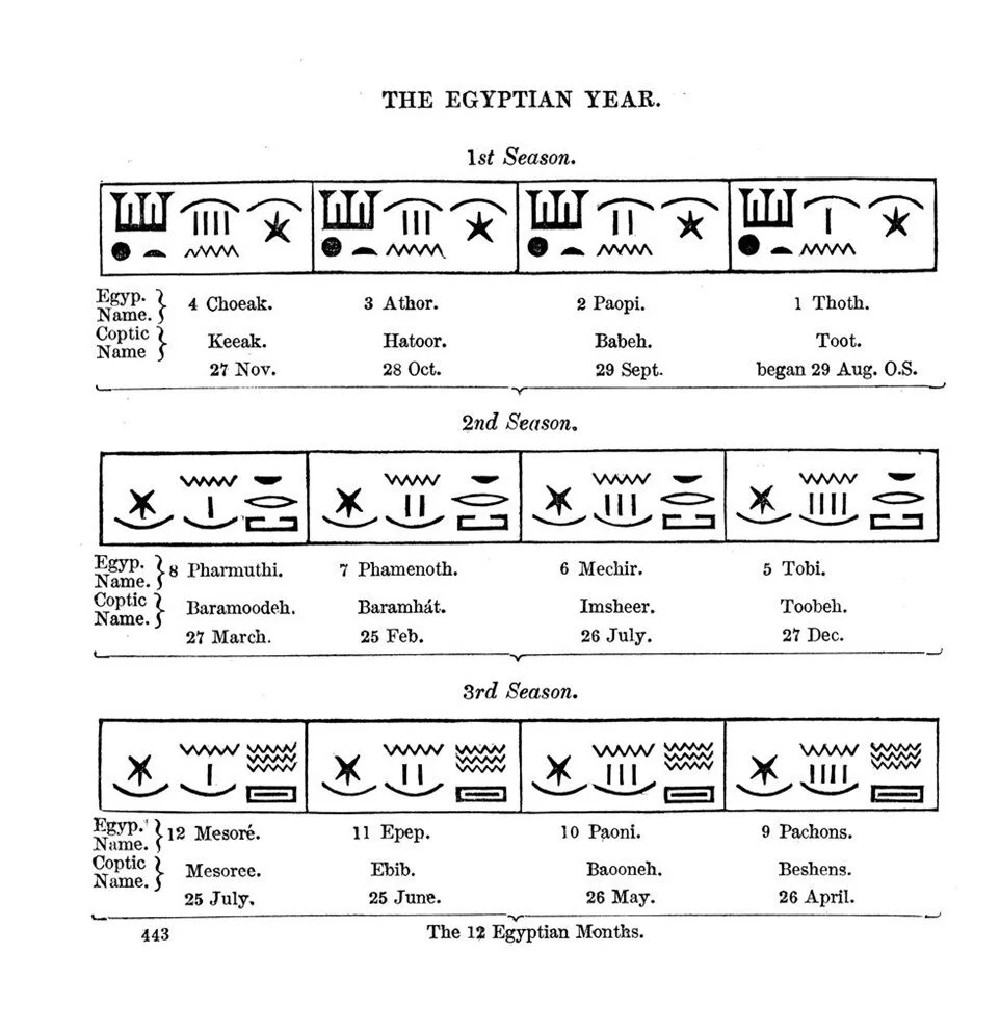 THE EGYPTIAN YEAR.

1st Season.

| Egyp. Name. | 4 Choeak. | 3 Athor. | 2 Paopi. | 1 Thoth. |
|---|---|---|---|---|
| Coptic Name | Keeak. | Hatoor. | Babeh. | Toot. |
| | 27 Nov. | 28 Oct. | 29 Sept. | began 29 Aug. O.S. |

2nd Season.

| Egyp. Name. | 8 Pharmuthi. | 7 Phamenoth. | 6 Mechir. | 5 Tobi. |
|---|---|---|---|---|
| Coptic Name. | Baramoodeh. | Baramhát. | Imsheer. | Toobeh. |
| | 27 March. | 25 Feb. | 26 July. | 27 Dec. |

3rd Season.

| Egyp. Name. | 12 Mesoré. | 11 Epep. | 10 Paoni. | 9 Pachons. |
|---|---|---|---|---|
| Coptic Name. | Mesoree. | Ebib. | Baooneh. | Beshens. |
| | 25 July. | 25 June. | 26 May. | 26 April. |

443 The 12 Egyptian Months.